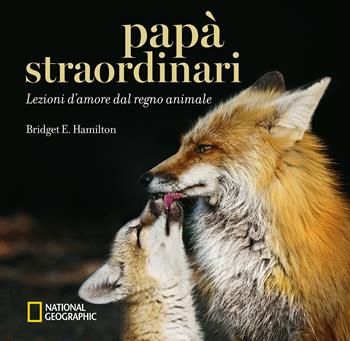 papà
straordinari

Lezioni d'amore dal regno animale

Bridget E. Hamilton

NATIONAL GEOGRAPHIC